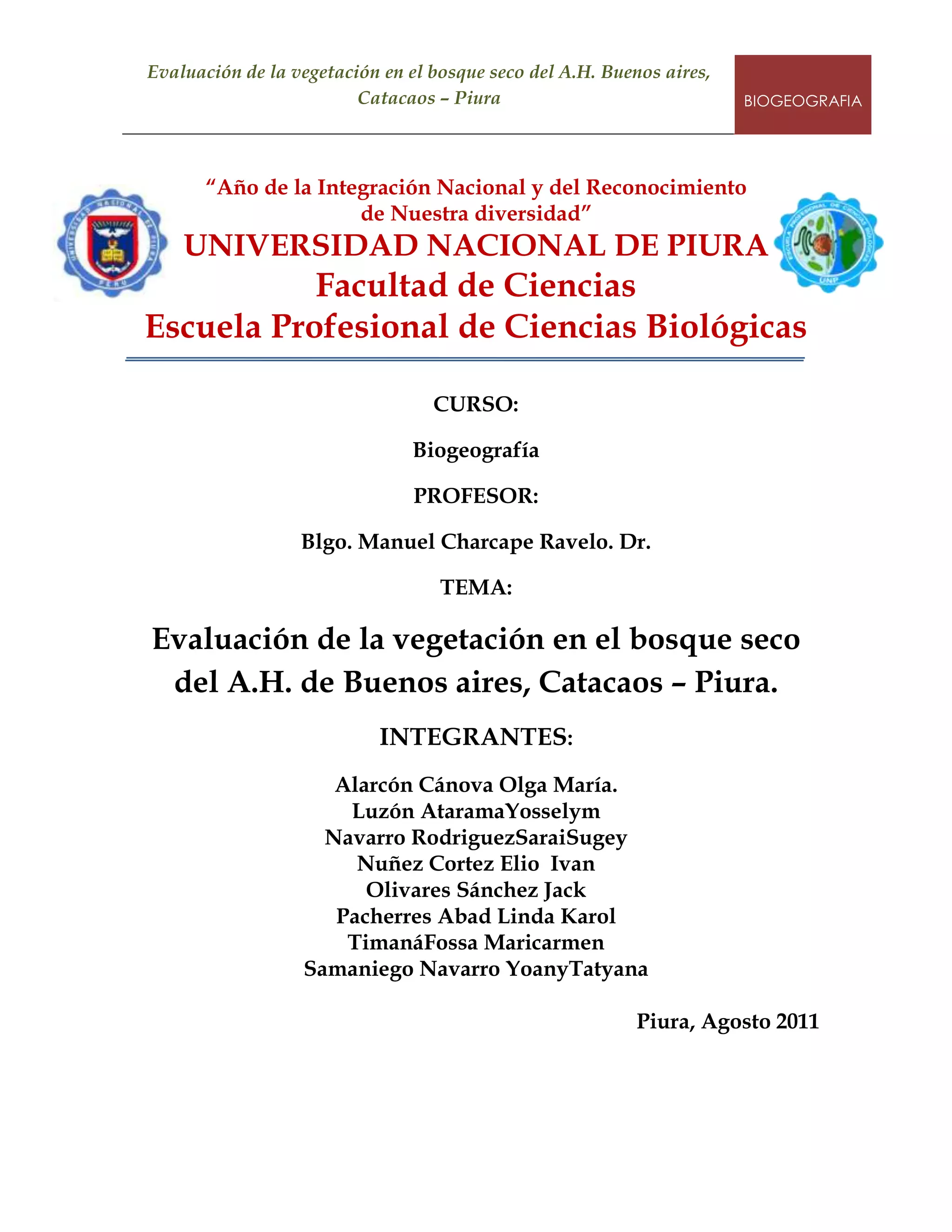 Evaluación de la vegetación en el bosque seco del A.H. Buenos aires, Catacaos – Piura

BIOGEOGRAFIA

UNIVERSIDAD NACIONAL DE PIURA
PERU

"Año de la Integración Nacional y del Reconocimiento de Nuestra diversidad"

UNIVERSIDAD NACIONAL DE PIURA
Facultad de Ciencias
Escuela Profesional de Ciencias Biológicas

ESCUELA PROFESIONAL DE CIENCIAS BIOLOGICAS
UNP

CURSO:

Biogeografía

PROFESOR:

Blgo. Manuel Charcape Ravelo. Dr.

TEMA:

Evaluación de la vegetación en el bosque seco del A.H. de Buenos aires, Catacaos – Piura.

INTEGRANTES:

Alarcón Cánova Olga María.
Luzón AtaramaYosselym
Navarro RodriguezSaraiSugey
Nuñez Cortez Elio Ivan
Olivares Sánchez Jack
Pacherres Abad Linda Karol
TimanáFossa Maricarmen
Samaniego Navarro YoanyTatyana

Piura, Agosto 2011